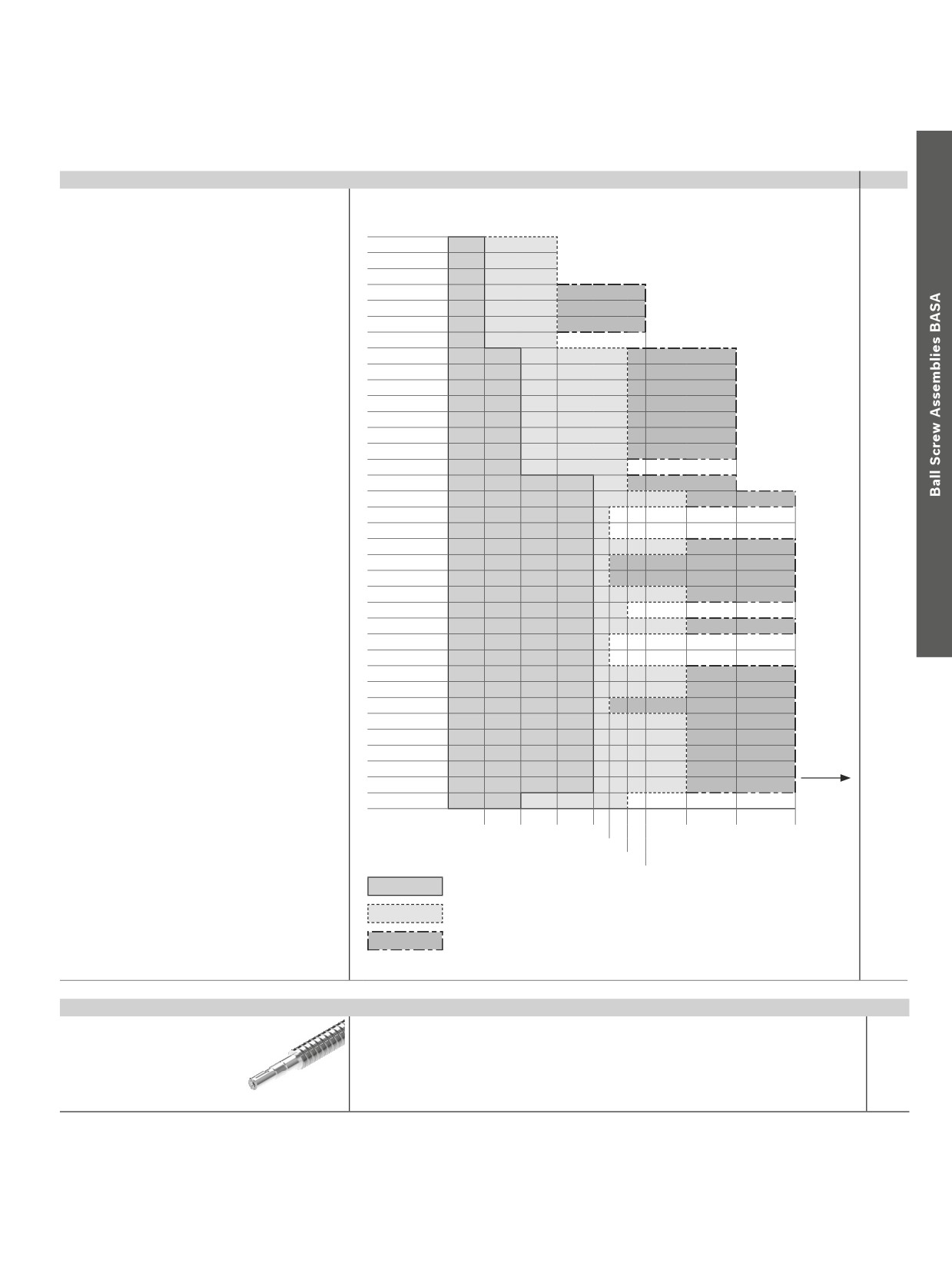 Ball Screw Assemblies BASA